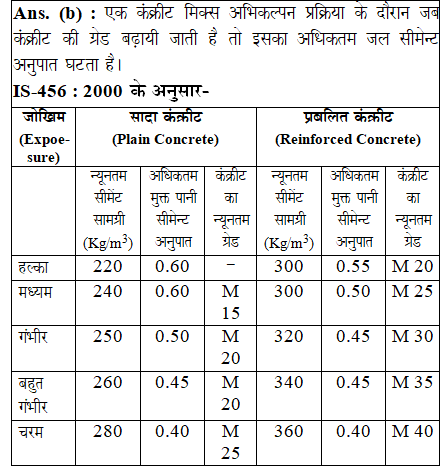 **Ans. (b) :** एक कंक्रीट मिक्स अभिकल्पन प्रक्रिया के दौरान जब कंक्रीट की ग्रेड बढ़ायी जाती है तो इसका अधिकतम जल सीमेन्ट अनुपात घटता है।

**IS-456 : 2000 के अनुसार-**

| जोखिम (Expoesure) | सादा कंक्रीट (Plain Concrete) | | | प्रबलित कंक्रीट (Reinforced Concrete) | | |
|---|---|---|---|---|---|---|
| | न्यूनतम सीमेंट सामग्री (Kg/m$^3$) | अधिकतम मुक्त पानी सीमेन्ट अनुपात | कंक्रीट का न्यूनतम ग्रेड | न्यूनतम सीमेंट सामग्री (Kg/m$^3$) | अधिकतम मुक्त पानी सीमेन्ट अनुपात | कंक्रीट का न्यूनतम ग्रेड |
| हल्का | 220 | 0.60 | – | 300 | 0.55 | M 20 |
| मध्यम | 240 | 0.60 | M 15 | 300 | 0.50 | M 25 |
| गंभीर | 250 | 0.50 | M 20 | 320 | 0.45 | M 30 |
| बहुत गंभीर | 260 | 0.45 | M 20 | 340 | 0.45 | M 35 |
| चरम | 280 | 0.40 | M 25 | 360 | 0.40 | M 40 |